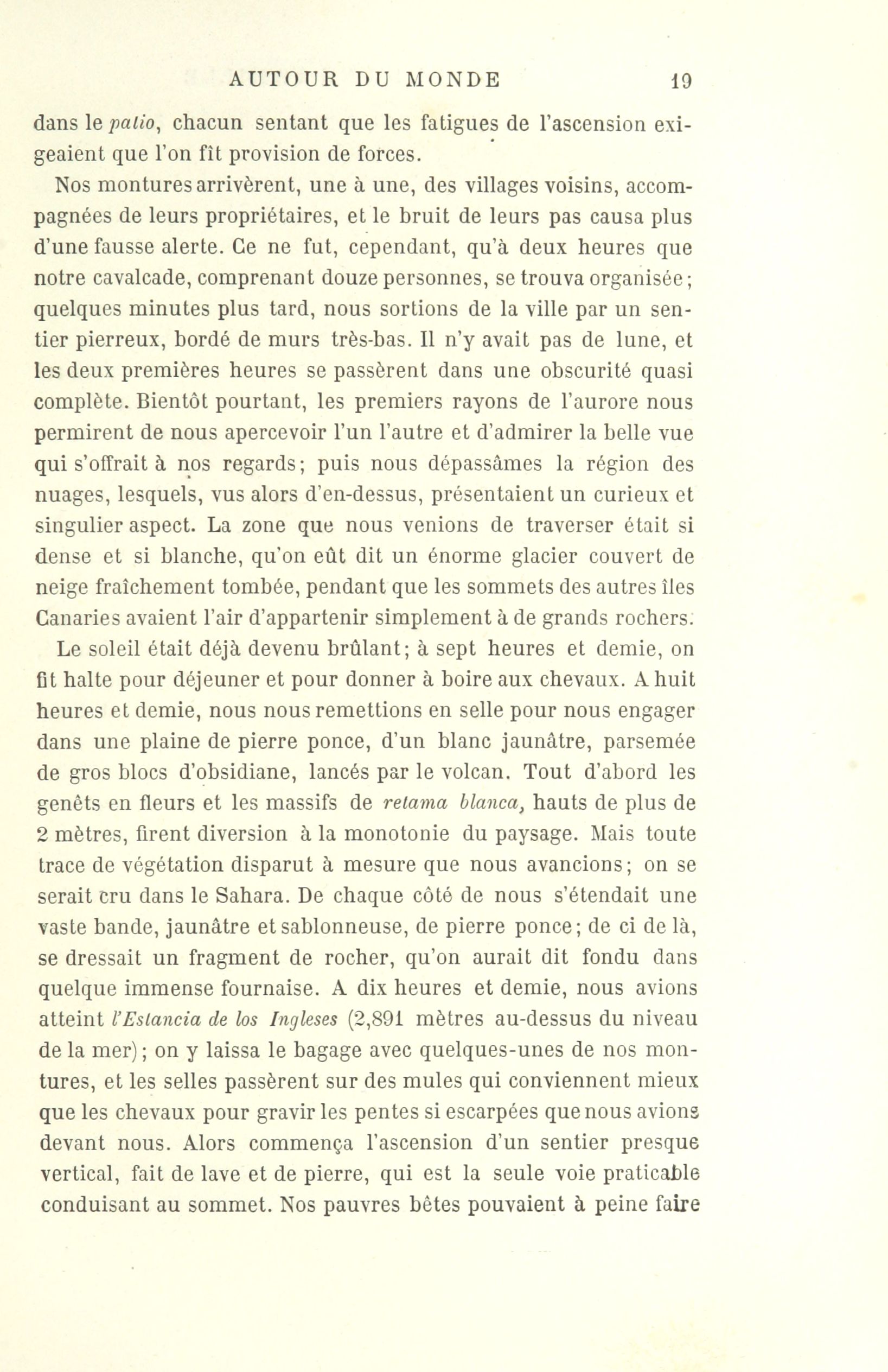 AUTOUR DU MONDE 19

dans le patio, chacun sentant que les fatigues de l'ascension exigeaient que l'on fît provision de forces.

Nos montures arrivèrent, une à une, des villages voisins, accompagnées de leurs propriétaires, et le bruit de leurs pas causa plus d'une fausse alerte. Ce ne fut, cependant, qu'à deux heures que notre cavalcade, comprenant douze personnes, se trouva organisée; quelques minutes plus tard, nous sortions de la ville par un sentier pierreux, bordé de murs très-bas. Il n'y avait pas de lune, et les deux premières heures se passèrent dans une obscurité quasi complète. Bientôt pourtant, les premiers rayons de l'aurore nous permirent de nous apercevoir l'un l'autre et d'admirer la belle vue qui s'offrait à nos regards; puis nous dépassâmes la région des nuages, lesquels, vus alors d'en-dessus, présentaient un curieux et singulier aspect. La zone que nous venions de traverser était si dense et si blanche, qu'on eût dit un énorme glacier couvert de neige fraîchement tombée, pendant que les sommets des autres îles Canaries avaient l'air d'appartenir simplement à de grands rochers.

Le soleil était déjà devenu brûlant; à sept heures et demie, on fit halte pour déjeuner et pour donner à boire aux chevaux. A huit heures et demie, nous nous remettions en selle pour nous engager dans une plaine de pierre ponce, d'un blanc jaunâtre, parsemée de gros blocs d'obsidiane, lancés par le volcan. Tout d'abord les genêts en fleurs et les massifs de retama blanca, hauts de plus de 2 mètres, firent diversion à la monotonie du paysage. Mais toute trace de végétation disparut à mesure que nous avancions; on se serait cru dans le Sahara. De chaque côté de nous s'étendait une vaste bande, jaunâtre et sablonneuse, de pierre ponce; de ci de là, se dressait un fragment de rocher, qu'on aurait dit fondu dans quelque immense fournaise. A dix heures et demie, nous avions atteint l'Estancia de los Ingleses (2,891 mètres au-dessus du niveau de la mer); on y laissa le bagage avec quelques-unes de nos montures, et les selles passèrent sur des mules qui conviennent mieux que les chevaux pour gravir les pentes si escarpées que nous avions devant nous. Alors commença l'ascension d'un sentier presque vertical, fait de lave et de pierre, qui est la seule voie praticable conduisant au sommet. Nos pauvres bêtes pouvaient à peine faire